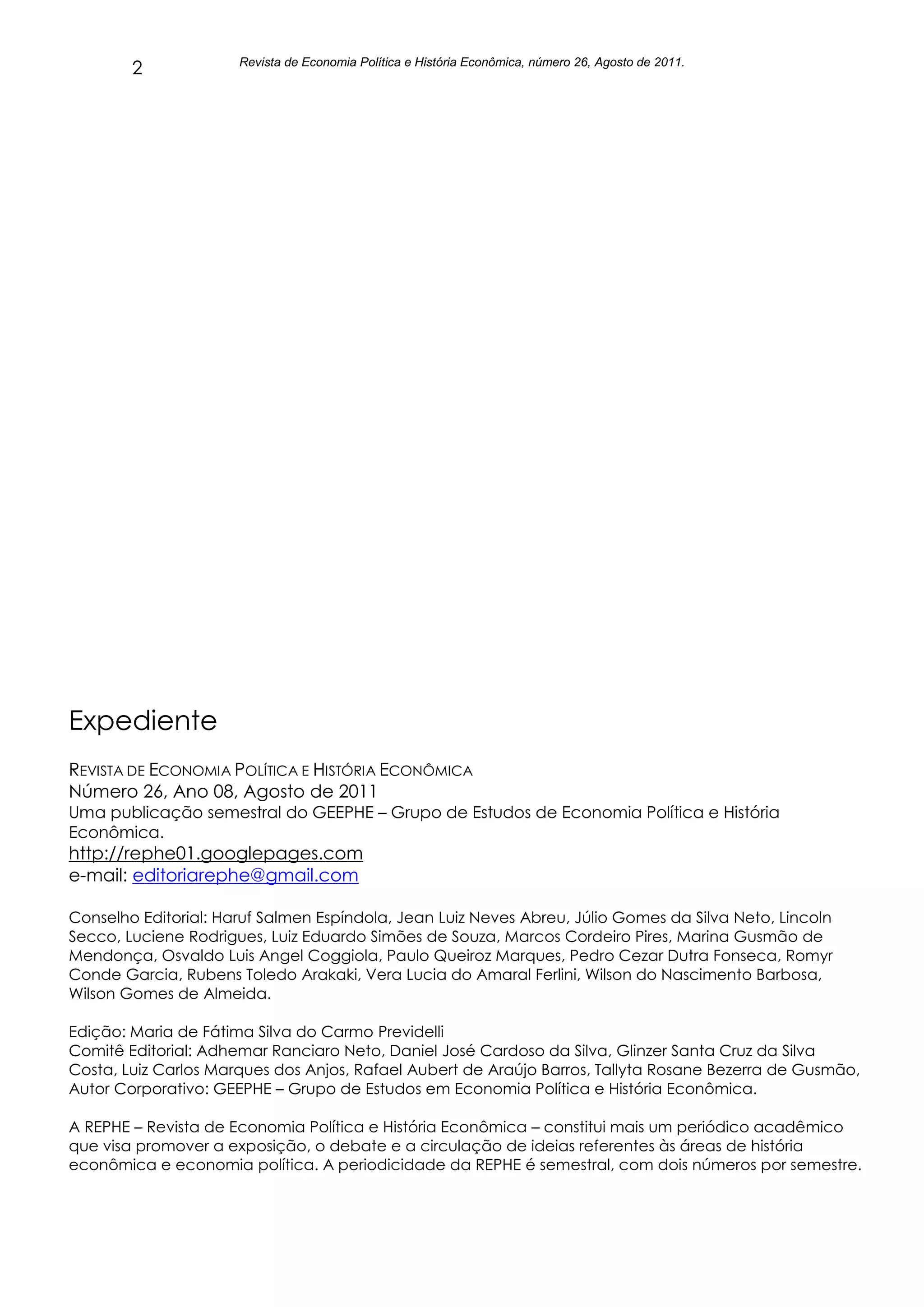 2

Revista de Economia Política e História Econômica, número 26, Agosto de 2011.

Expediente

REVISTA DE ECONOMIA POLÍTICA E HISTÓRIA ECONÔMICA
Número 26, Ano 08, Agosto de 2011
Uma publicação semestral do GEEPHE – Grupo de Estudos de Economia Política e História Econômica.
http://rephe01.googlepages.com
e-mail: editoriarephe@gmail.com

Conselho Editorial: Haruf Salmen Espíndola, Jean Luiz Neves Abreu, Júlio Gomes da Silva Neto, Lincoln Secco, Luciene Rodrigues, Luiz Eduardo Simões de Souza, Marcos Cordeiro Pires, Marina Gusmão de Mendonça, Osvaldo Luis Angel Coggiola, Paulo Queiroz Marques, Pedro Cezar Dutra Fonseca, Romyr Conde Garcia, Rubens Toledo Arakaki, Vera Lucia do Amaral Ferlini, Wilson do Nascimento Barbosa, Wilson Gomes de Almeida.

Edição: Maria de Fátima Silva do Carmo Previdelli
Comitê Editorial: Adhemar Ranciaro Neto, Daniel José Cardoso da Silva, Glinzer Santa Cruz da Silva Costa, Luiz Carlos Marques dos Anjos, Rafael Aubert de Araújo Barros, Tallyta Rosane Bezerra de Gusmão,
Autor Corporativo: GEEPHE – Grupo de Estudos em Economia Política e História Econômica.

A REPHE – Revista de Economia Política e História Econômica – constitui mais um periódico acadêmico que visa promover a exposição, o debate e a circulação de ideias referentes às áreas de história econômica e economia política. A periodicidade da REPHE é semestral, com dois números por semestre.